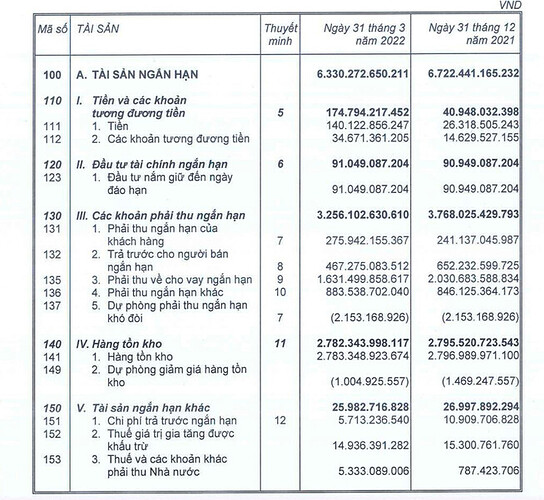 VND

| Mã số | TÀI SẢN | Thuyết minh | Ngày 31 tháng 3 năm 2022 | Ngày 31 tháng 12 năm 2021 |
|---|---|---|---|---|
| 100 | A. TÀI SẢN NGẮN HẠN | | 6.330.272.650.211 | 6.722.441.165.232 |
| 110 | I. Tiền và các khoản tương đương tiền | 5 | 174.794.217.452 | 40.948.032.398 |
| 111 | 1. Tiền | | 140.122.856.247 | 26.318.505.243 |
| 112 | 2. Các khoản tương đương tiền | | 34.671.361.205 | 14.629.527.155 |
| 120 | II. Đầu tư tài chính ngắn hạn | 6 | 91.049.087.204 | 90.949.087.204 |
| 123 | 1. Đầu tư nắm giữ đến ngày đáo hạn | | 91.049.087.204 | 90.949.087.204 |
| 130 | III. Các khoản phải thu ngắn hạn | | 3.256.102.630.610 | 3.768.025.429.793 |
| 131 | 1. Phải thu ngắn hạn của khách hàng | 7 | 275.942.155.367 | 241.137.045.987 |
| 132 | 2. Trả trước cho người bán ngắn hạn | 8 | 467.275.083.512 | 652.232.599.725 |
| 135 | 3. Phải thu về cho vay ngắn hạn | 9 | 1.631.499.858.617 | 2.030.683.588.834 |
| 136 | 4. Phải thu ngắn hạn khác | 10 | 883.538.702.040 | 846.125.364.173 |
| 137 | 5. Dự phòng phải thu ngắn hạn khó đòi | 7 | (2.153.168.926) | (2.153.168.926) |
| 140 | IV. Hàng tồn kho | 11 | 2.782.343.998.117 | 2.795.520.723.543 |
| 141 | 1. Hàng tồn kho | | 2.783.348.923.674 | 2.796.989.971.100 |
| 149 | 2. Dự phòng giảm giá hàng tồn kho | | (1.004.925.557) | (1.469.247.557) |
| 150 | V. Tài sản ngắn hạn khác | | 25.982.716.828 | 26.997.892.294 |
| 151 | 1. Chi phí trả trước ngắn hạn | 12 | 5.713.236.540 | 10.909.706.828 |
| 152 | 2. Thuế giá trị gia tăng được khấu trừ | | 14.936.391.282 | 15.300.761.760 |
| 153 | 3. Thuế và các khoản khác phải thu Nhà nước | | 5.333.089.006 | 787.423.706 |